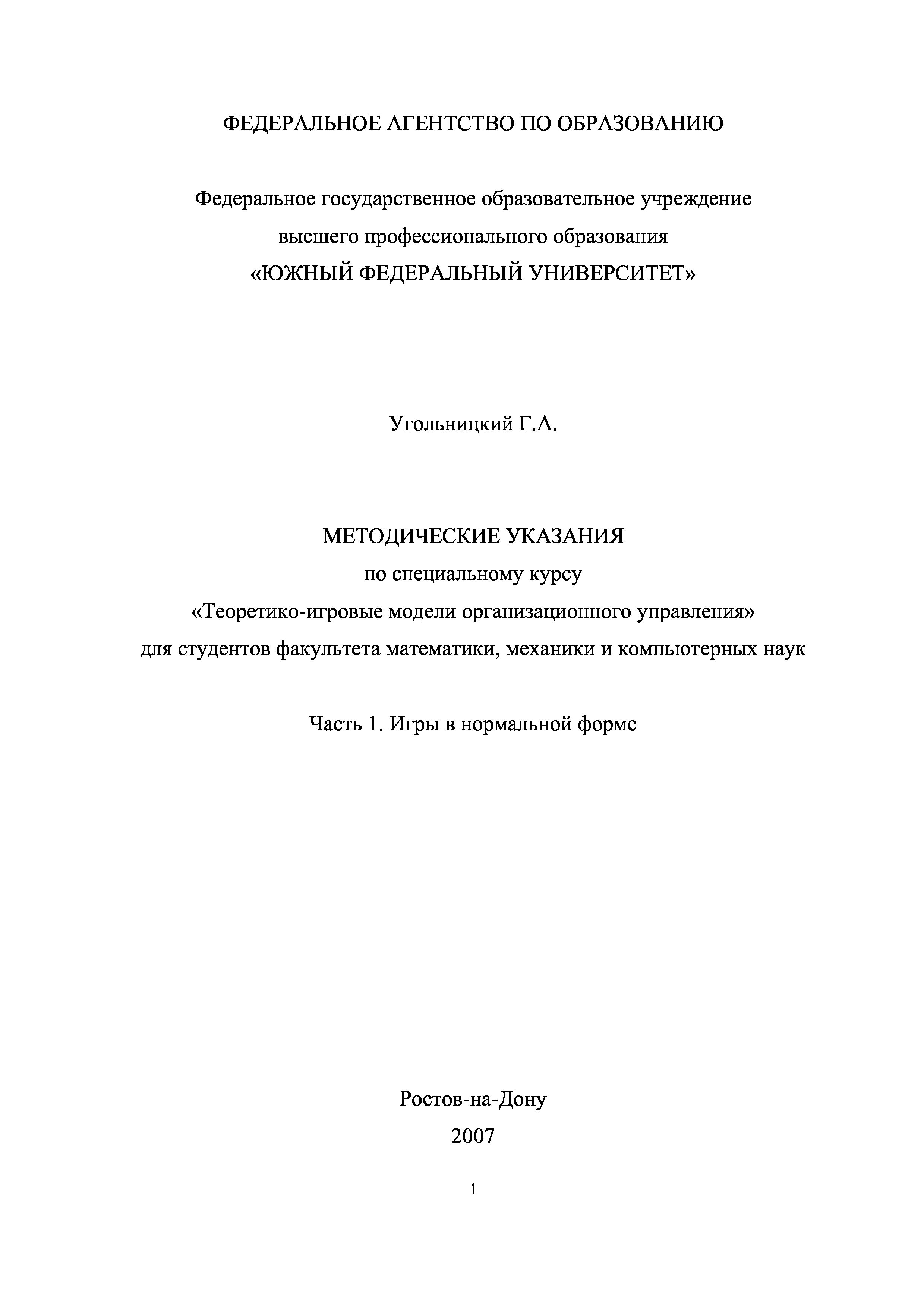 ФЕДЕРАЛЬНОЕ АГЕНТСТВО ПО ОБРАЗОВАНИЮ

Федеральное государственное образовательное учреждение
высшего профессионального образования
«ЮЖНЫЙ ФЕДЕРАЛЬНЫЙ УНИВЕРСИТЕТ»

Угольницкий Г.А.

МЕТОДИЧЕСКИЕ УКАЗАНИЯ
по специальному курсу
«Теоретико-игровые модели организационного управления»
для студентов факультета математики, механики и компьютерных наук

Часть 1. Игры в нормальной форме

Ростов-на-Дону
2007

1